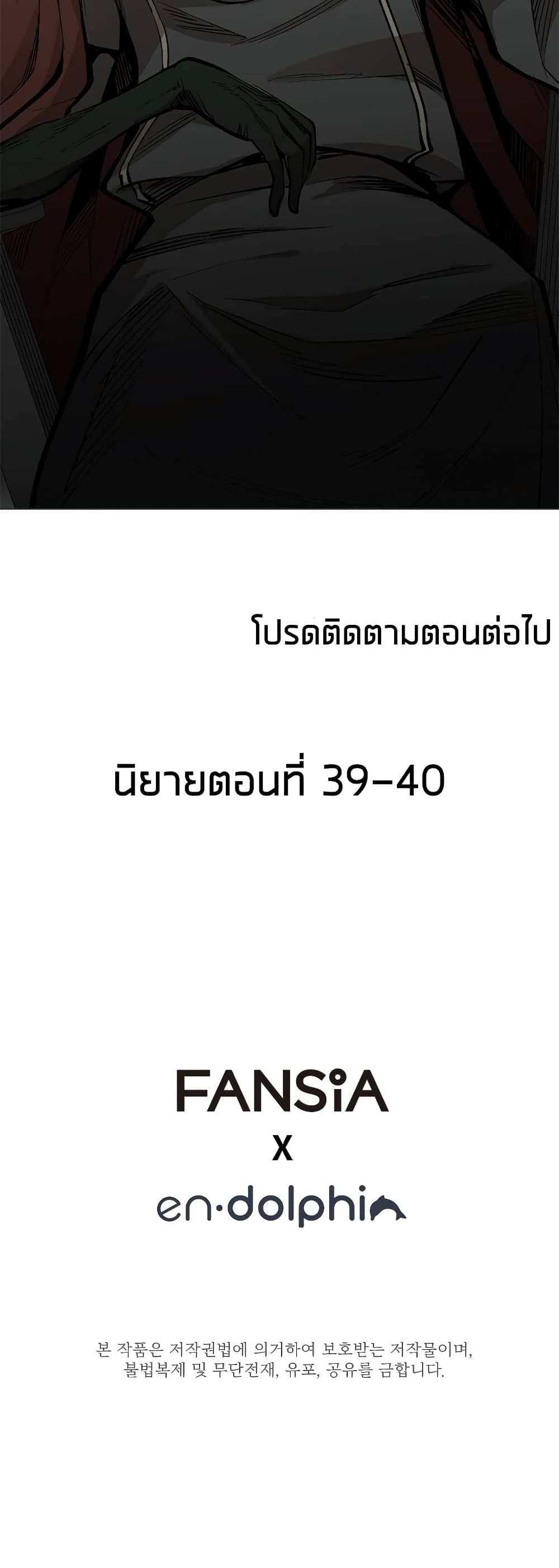 โปรดติดตามตอนต่อไป

นิยายตอนที่ 39-40

FANSiA
X
en·dolphin

본 작품은 저작권법에 의거하여 보호받는 저작물이며,
불법복제 및 무단전재, 유포, 공유를 금합니다.